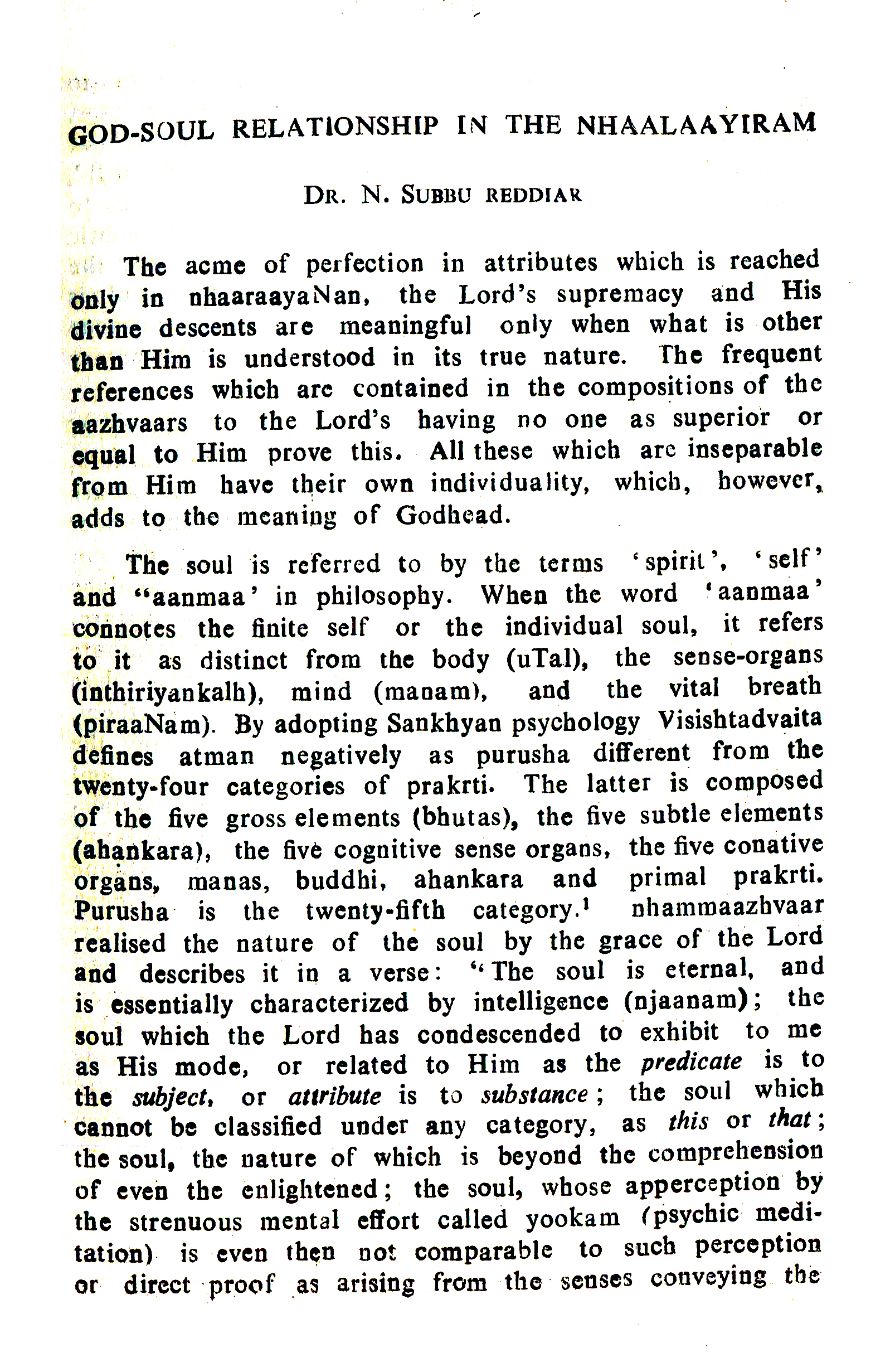 GOD-SOUL RELATIONSHIP IN THE NHAALAAYIRAM

DR. N. SUBBU REDDIAR

The acme of perfection in attributes which is reached only in nhaaraayaNan, the Lord's supremacy and His divine descents are meaningful only when what is other than Him is understood in its true nature. The frequent references which are contained in the compositions of the aazhvaars to the Lord's having no one as superior or equal to Him prove this. All these which are inseparable from Him have their own individuality, which, however, adds to the meaning of Godhead.

The soul is referred to by the terms 'spirit', 'self' and "aanmaa' in philosophy. When the word 'aanmaa' connotes the finite self or the individual soul, it refers to it as distinct from the body (uTal), the sense-organs (inthiriyankalh), mind (manam), and the vital breath (piraaNam). By adopting Sankhyan psychology Visishtadvaita defines atman negatively as purusha different from the twenty-four categories of prakrti. The latter is composed of the five gross elements (bhutas), the five subtle elements (ahankara), the five cognitive sense organs, the five conative organs, manas, buddhi, ahankara and primal prakrti. Purusha is the twenty-fifth category.$^1$ nhammaazhvaar realised the nature of the soul by the grace of the Lord and describes it in a verse: "The soul is eternal, and is essentially characterized by intelligence (njaanam); the soul which the Lord has condescended to exhibit to me as His mode, or related to Him as the predicate is to the subject, or attribute is to substance; the soul which cannot be classified under any category, as this or that; the soul, the nature of which is beyond the comprehension of even the enlightened; the soul, whose apperception by the strenuous mental effort called yookam (psychic meditation) is even then not comparable to such perception or direct proof as arising from the senses conveying the